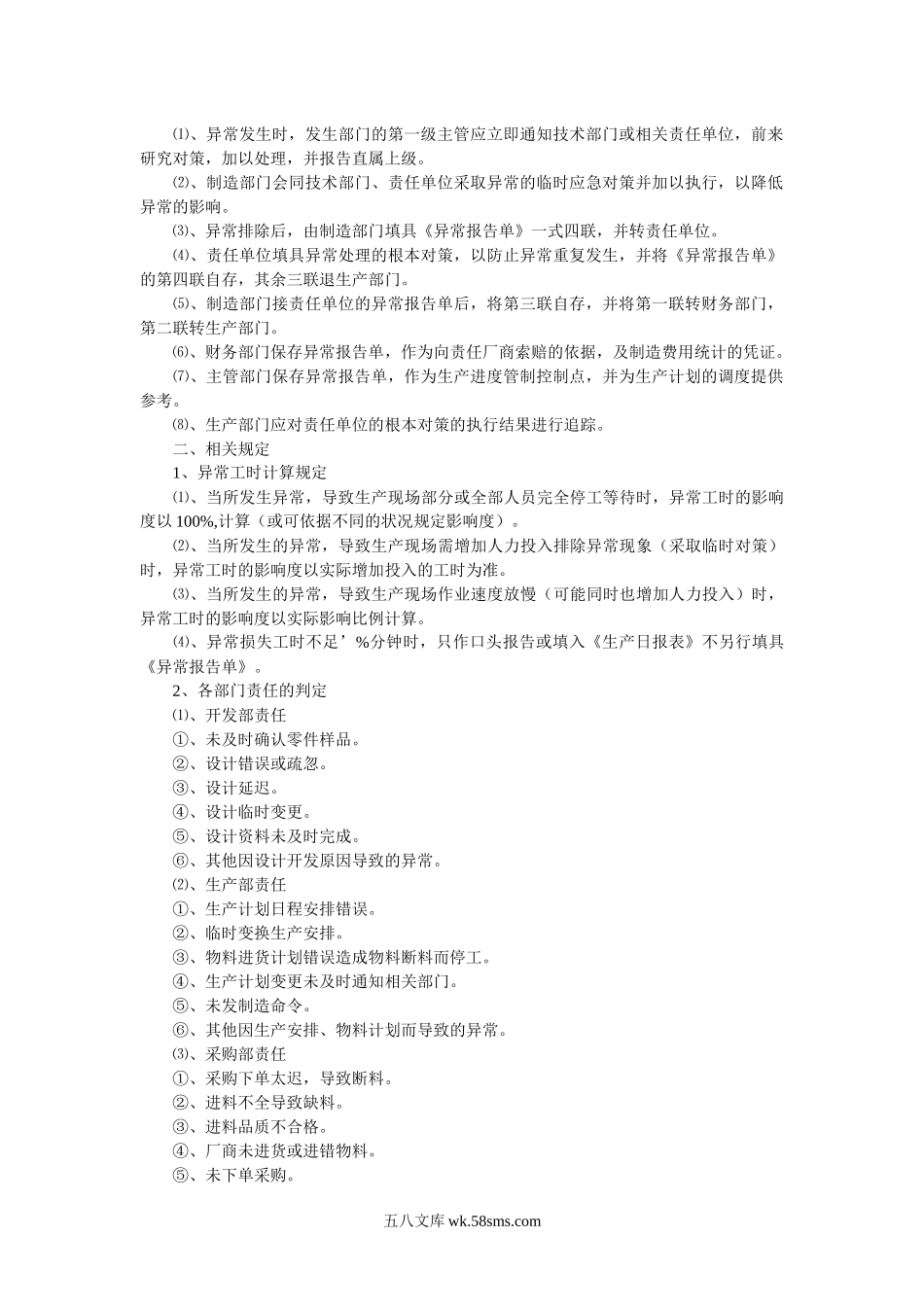 ⑴、异常发生时，发生部门的第一级主管应立即通知技术部门或相关责任单位，前来研究对策，加以处理，并报告直属上级。

⑵、制造部门会同技术部门、责任单位采取异常的临时应急对策并加以执行，以降低异常的影响。

⑶、异常排除后，由制造部门填具《异常报告单》一式四联，并转责任单位。

⑷、责任单位填具异常处理的根本对策，以防止异常重复发生，并将《异常报告单》的第四联自存，其余三联退生产部门。

⑸、制造部门接责任单位的异常报告单后，将第三联自存，并将第一联转财务部门，第二联转生产部门。

⑹、财务部门保存异常报告单，作为向责任厂商索赔的依据，及制造费用统计的凭证。

⑺、主管部门保存异常报告单，作为生产进度管制控制点，并为生产计划的调度提供参考。

⑻、生产部门应对责任单位的根本对策的执行结果进行追踪。

二、相关规定

1、异常工时计算规定

⑴、当所发生异常，导致生产现场部分或全部人员完全停工等待时，异常工时的影响度以 100%,计算（或可依据不同的状况规定影响度）。

⑵、当所发生的异常，导致生产现场需增加人力投入排除异常现象（采取临时对策）时，异常工时的影响度以实际增加投入的工时为准。

⑶、当所发生的异常，导致生产现场作业速度放慢（可能同时也增加人力投入）时，异常工时的影响度以实际影响比例计算。

⑷、异常损失工时不足’%分钟时，只作口头报告或填入《生产日报表》不另行填具《异常报告单》。

2、各部门责任的判定

⑴、开发部责任

①、未及时确认零件样品。

②、设计错误或疏忽。

③、设计延迟。

④、设计临时变更。

⑤、设计资料未及时完成。

⑥、其他因设计开发原因导致的异常。

⑵、生产部责任

①、生产计划日程安排错误。

②、临时变换生产安排。

③、物料进货计划错误造成物料断料而停工。

④、生产计划变更未及时通知相关部门。

⑤、未发制造命令。

⑥、其他因生产安排、物料计划而导致的异常。

⑶、采购部责任

①、采购下单太迟，导致断料。

②、进料不全导致缺料。

③、进料品质不合格。

④、厂商未进货或进错物料。

⑤、未下单采购。

五八文库 wk.58sms.com